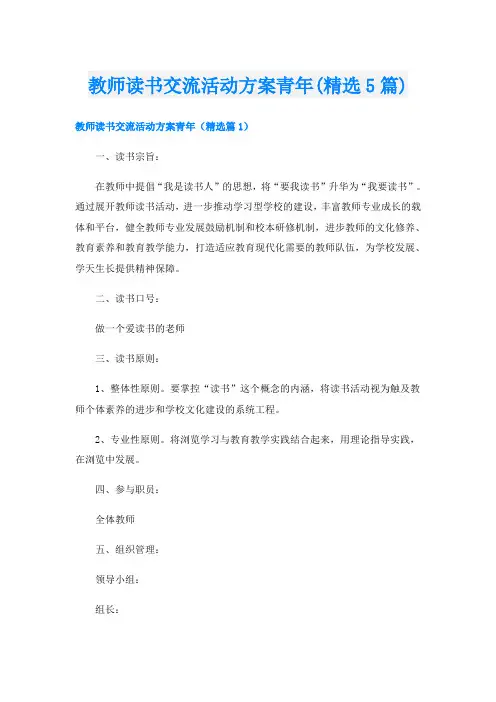 教师读书交流活动方案青年(精选5篇)

教师读书交流活动方案青年（精选篇1）

一、读书宗旨：

在教师中提倡“我是读书人”的思想，将“要我读书”升华为“我要读书”。通过展开教师读书活动，进一步推动学习型学校的建设，丰富教师专业成长的载体和平台，健全教师专业发展鼓励机制和校本研修机制，进步教师的文化修养、教育素养和教育教学能力，打造适应教育现代化需要的教师队伍，为学校发展、学天生长提供精神保障。

二、读书口号：

做一个爱读书的老师

三、读书原则：

1、整体性原则。要掌控“读书”这个概念的内涵，将读书活动视为触及教师个体素养的进步和学校文化建设的系统工程。

2、专业性原则。将浏览学习与教育教学实践结合起来，用理论指导实践，在浏览中发展。

四、参与职员：

全体教师

五、组织管理：

领导小组：

组长：